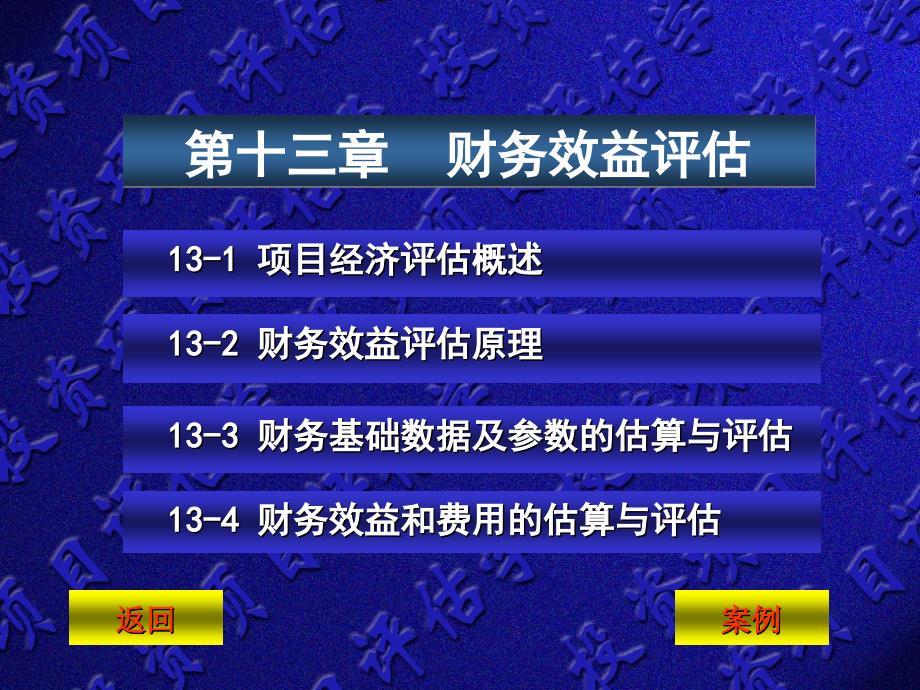 第十三章　财务效益评估

13-1 项目经济评估概述

13-2 财务效益评估原理

13-3 财务基础数据及参数的估算与评估

13-4 财务效益和费用的估算与评估

返回

案例